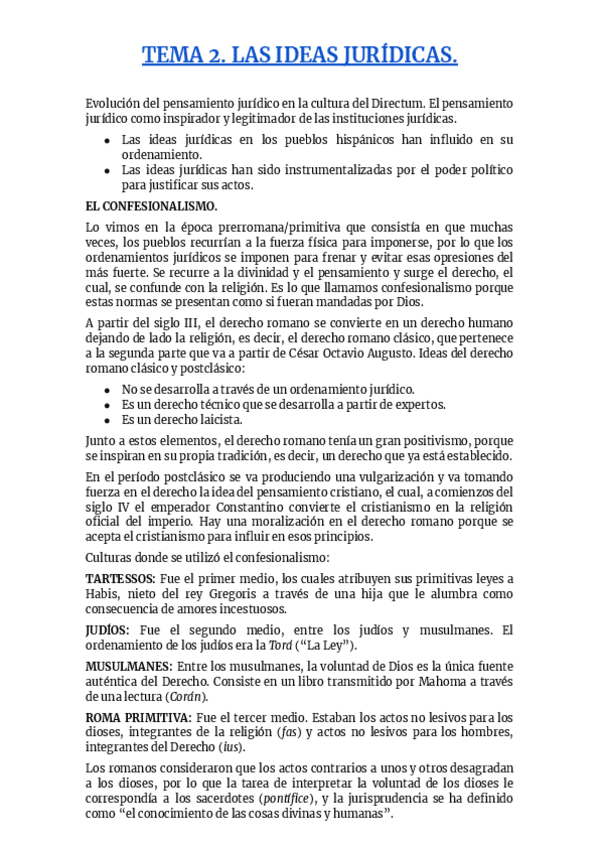 TEMA 2. LAS IDEAS JURÍDICAS.

Evolución del pensamiento jurídico en la cultura del Directum. El pensamiento jurídico como inspirador y legitimador de las instituciones jurídicas.

- Las ideas jurídicas en los pueblos hispánicos han influido en su ordenamiento.
- Las ideas jurídicas han sido instrumentalizadas por el poder político para justificar sus actos.

EL CONFESIONALISMO.

Lo vimos en la época prerromana/primitiva que consistía en que muchas veces, los pueblos recurrían a la fuerza física para imponerse, por lo que los ordenamientos jurídicos se imponen para frenar y evitar esas opresiones del más fuerte. Se recurre a la divinidad y el pensamiento y surge el derecho, el cual, se confunde con la religión. Es lo que llamamos confesionalismo porque estas normas se presentan como si fueran mandadas por Dios.

A partir del siglo III, el derecho romano se convierte en un derecho humano dejando de lado la religión, es decir, el derecho romano clásico, que pertenece a la segunda parte que va a partir de César Octavio Augusto. Ideas del derecho romano clásico y postclásico:

- No se desarrolla a través de un ordenamiento jurídico.
- Es un derecho técnico que se desarrolla a partir de expertos.
- Es un derecho laicista.

Junto a estos elementos, el derecho romano tenía un gran positivismo, porque se inspiran en su propia tradición, es decir, un derecho que ya está establecido.

En el período postclásico se va produciendo una vulgarización y va tomando fuerza en el derecho la idea del pensamiento cristiano, el cual, a comienzos del siglo IV el emperador Constantino convierte el cristianismo en la religión oficial del imperio. Hay una moralización en el derecho romano porque se acepta el cristianismo para influir en esos principios.

Culturas donde se utilizó el confesionalismo:

TARTESSOS: Fue el primer medio, los cuales atribuyen sus primitivas leyes a Habis, nieto del rey Gregoris a través de una hija que le alumbra como consecuencia de amores incestuosos.

JUDÍOS: Fue el segundo medio, entre los judíos y musulmanes. El ordenamiento de los judíos era la Torá ("La Ley").

MUSULMANES: Entre los musulmanes, la voluntad de Dios es la única fuente auténtica del Derecho. Consiste en un libro transmitido por Mahoma a través de una lectura (Corán).

ROMA PRIMITIVA: Fue el tercer medio. Estaban los actos no lesivos para los dioses, integrantes de la religión (fas) y actos no lesivos para los hombres, integrantes del Derecho (ius).

Los romanos consideraron que los actos contrarios a unos y otros desagradan a los dioses, por lo que la tarea de interpretar la voluntad de los dioses le correspondía a los sacerdotes (pontífice), y la jurisprudencia se ha definido como "el conocimiento de las cosas divinas y humanas".